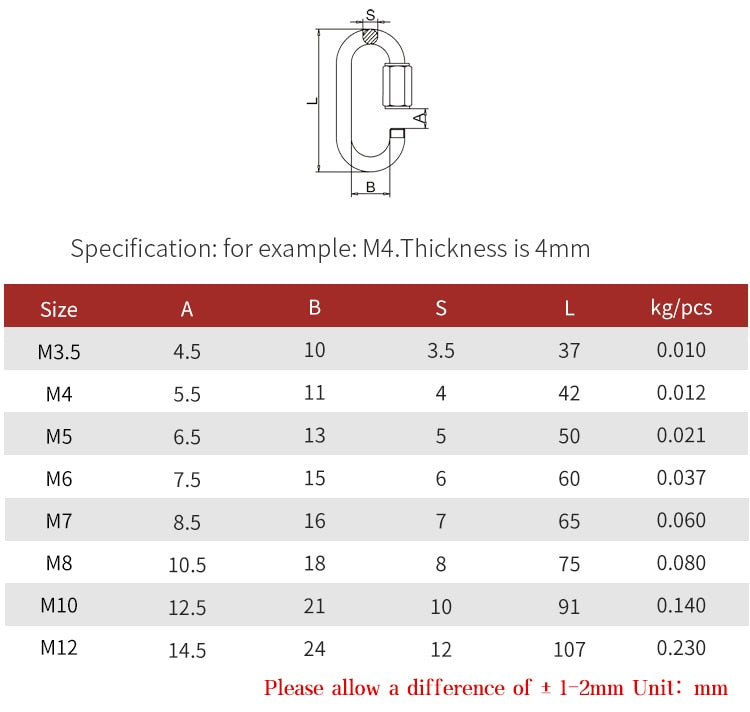 S

L

A

B

Specification: for example: M4.Thickness is 4mm

| Size | A | B | S | L | kg/pcs |
|---|---|---|---|---|---|
| M3.5 | 4.5 | 10 | 3.5 | 37 | 0.010 |
| M4 | 5.5 | 11 | 4 | 42 | 0.012 |
| M5 | 6.5 | 13 | 5 | 50 | 0.021 |
| M6 | 7.5 | 15 | 6 | 60 | 0.037 |
| M7 | 8.5 | 16 | 7 | 65 | 0.060 |
| M8 | 10.5 | 18 | 8 | 75 | 0.080 |
| M10 | 12.5 | 21 | 10 | 91 | 0.140 |
| M12 | 14.5 | 24 | 12 | 107 | 0.230 |

Please allow a difference of ± 1-2mm Unit: mm